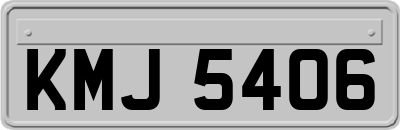 KMJ 5406